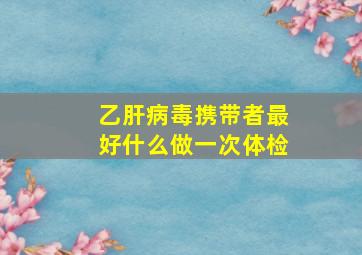 乙肝病毒携带者最好什么做一次体检